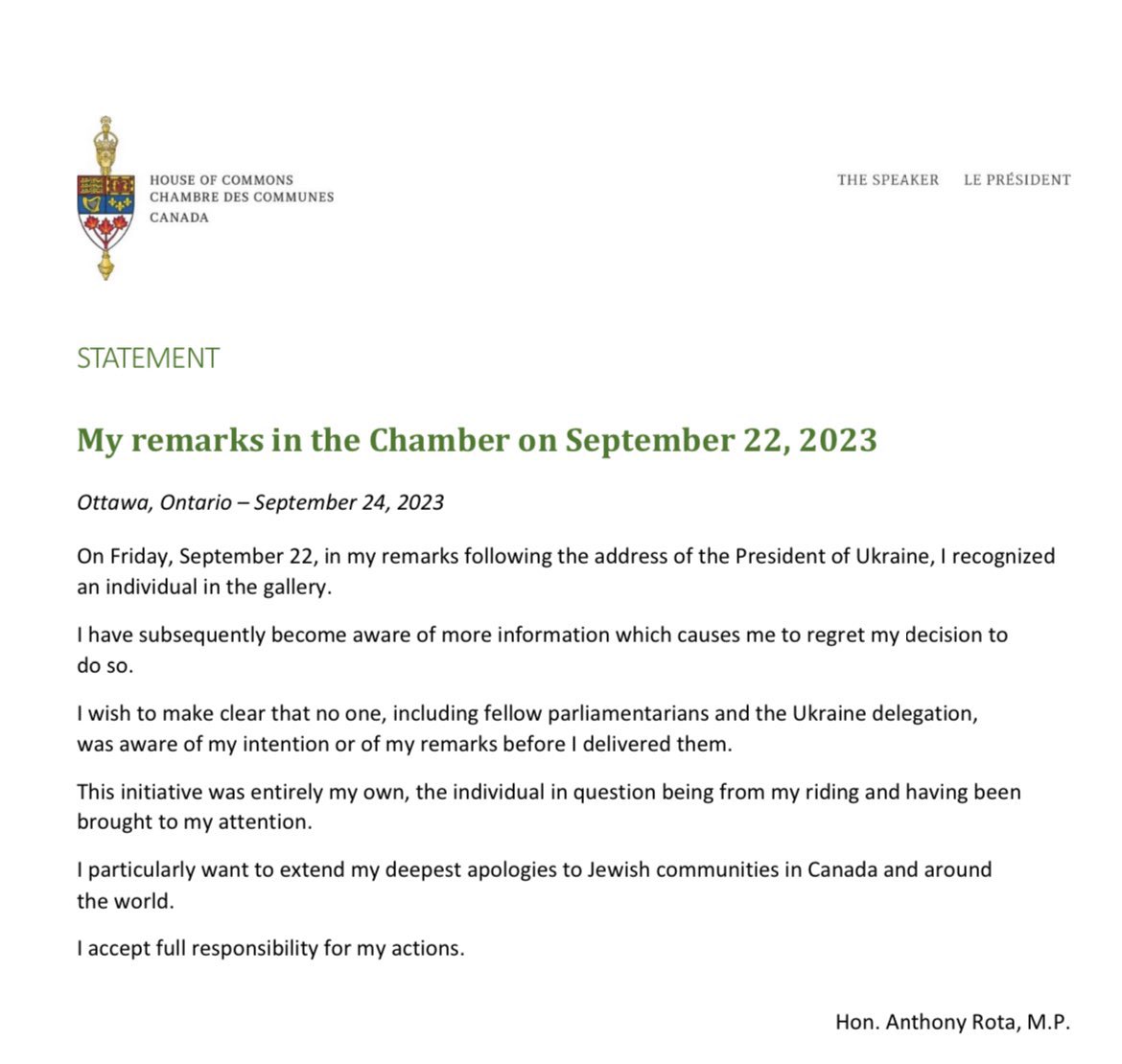 HOUSE OF COMMONS
CHAMBRE DES COMMUNES
CANADA

THE SPEAKER LE PRÉSIDENT

STATEMENT

My remarks in the Chamber on September 22, 2023

Ottawa, Ontario – September 24, 2023

On Friday, September 22, in my remarks following the address of the President of Ukraine, I recognized an individual in the gallery.

I have subsequently become aware of more information which causes me to regret my decision to do so.

I wish to make clear that no one, including fellow parliamentarians and the Ukraine delegation, was aware of my intention or of my remarks before I delivered them.

This initiative was entirely my own, the individual in question being from my riding and having been brought to my attention.

I particularly want to extend my deepest apologies to Jewish communities in Canada and around the world.

I accept full responsibility for my actions.

Hon. Anthony Rota, M.P.